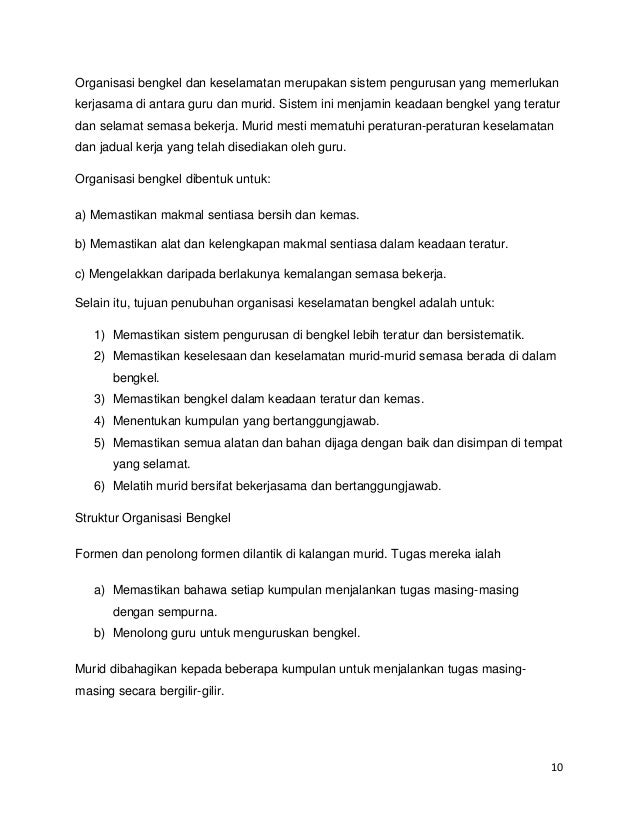 Organisasi bengkel dan keselamatan merupakan sistem pengurusan yang memerlukan kerjasama di antara guru dan murid. Sistem ini menjamin keadaan bengkel yang teratur dan selamat semasa bekerja. Murid mesti mematuhi peraturan-peraturan keselamatan dan jadual kerja yang telah disediakan oleh guru.

Organisasi bengkel dibentuk untuk:

a) Memastikan makmal sentiasa bersih dan kemas.

b) Memastikan alat dan kelengkapan makmal sentiasa dalam keadaan teratur.

c) Mengelakkan daripada berlakunya kemalangan semasa bekerja.

Selain itu, tujuan penubuhan organisasi keselamatan bengkel adalah untuk:

1) Memastikan sistem pengurusan di bengkel lebih teratur dan bersistematik.
2) Memastikan keselesaan dan keselamatan murid-murid semasa berada di dalam bengkel.
3) Memastikan bengkel dalam keadaan teratur dan kemas.
4) Menentukan kumpulan yang bertanggungjawab.
5) Memastikan semua alatan dan bahan dijaga dengan baik dan disimpan di tempat yang selamat.
6) Melatih murid bersifat bekerjasama dan bertanggungjawab.

Struktur Organisasi Bengkel

Formen dan penolong formen dilantik di kalangan murid. Tugas mereka ialah

a) Memastikan bahawa setiap kumpulan menjalankan tugas masing-masing dengan sempurna.
b) Menolong guru untuk menguruskan bengkel.

Murid dibahagikan kepada beberapa kumpulan untuk menjalankan tugas masing-masing secara bergilir-gilir.

10